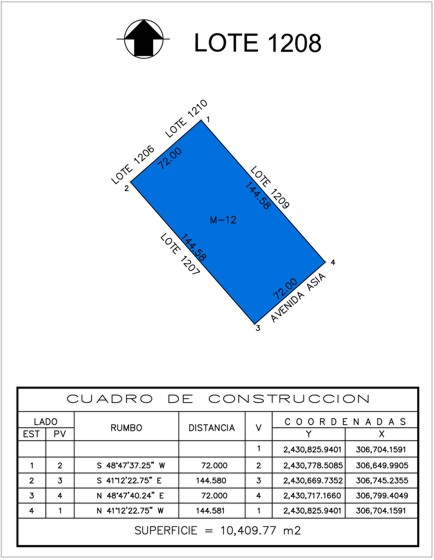 LOTE 1208

LOTE 1210
1
LOTE 1206
72.00
2
LOTE 1209
144.58
M-12
LOTE 1207
144.58
4
72.00
AVENIDA ASIA
3

CUADRO DE CONSTRUCCION

| LADO EST | LADO PV | RUMBO | DISTANCIA | V | COORDENADAS Y | COORDENADAS X |
|---|---|---|---|---|---|---|
| | | | | 1 | 2,430,825.9401 | 306,704.1591 |
| 1 | 2 | S 48°47'37.25" W | 72.000 | 2 | 2,430,778.5085 | 306,649.9905 |
| 2 | 3 | S 41°12'22.75" E | 144.580 | 3 | 2,430,669.7352 | 306,745.2355 |
| 3 | 4 | N 48°47'40.24" E | 72.000 | 4 | 2,430,717.1660 | 306,799.4049 |
| 4 | 1 | N 41°12'22.75" W | 144.581 | 1 | 2,430,825.9401 | 306,704.1591 |

SUPERFICIE = 10,409.77 m2